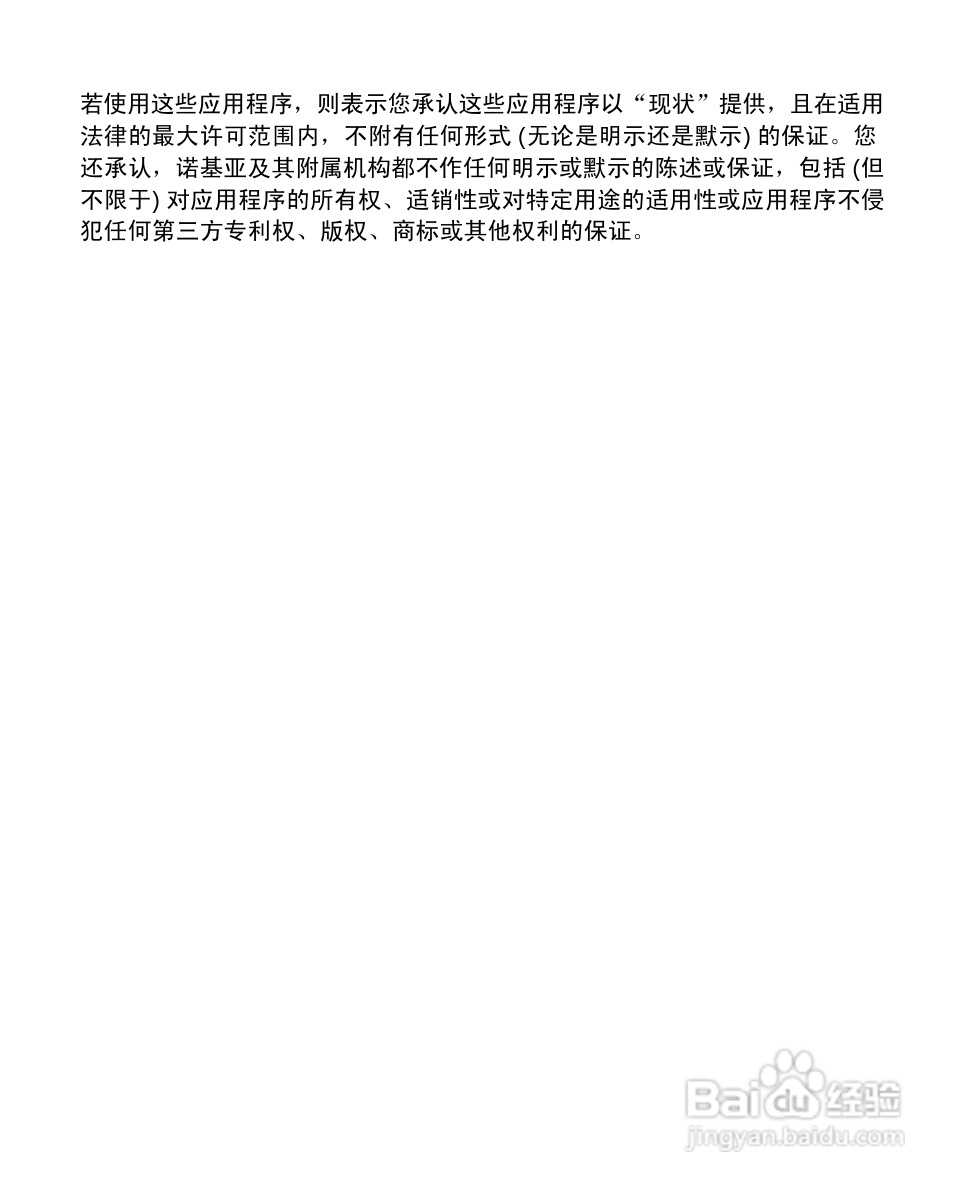 若使用这些应用程序，则表示您承认这些应用程序以“现状”提供，且在适用法律的最大许可范围内，不附有任何形式(无论是明示还是默示)的保证。您还承认，诺基亚及其附属机构都不作任何明示或默示的陈述或保证，包括(但不限于)对应用程序的所有权、适销性或对特定用途的适用性或应用程序不侵犯任何第三方专利权、版权、商标或其他权利的保证。

Baidu经验
jingyan.baidu.com